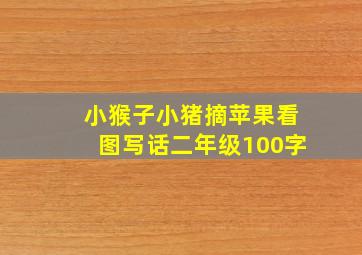 小猴子小猪摘苹果看图写话二年级100字